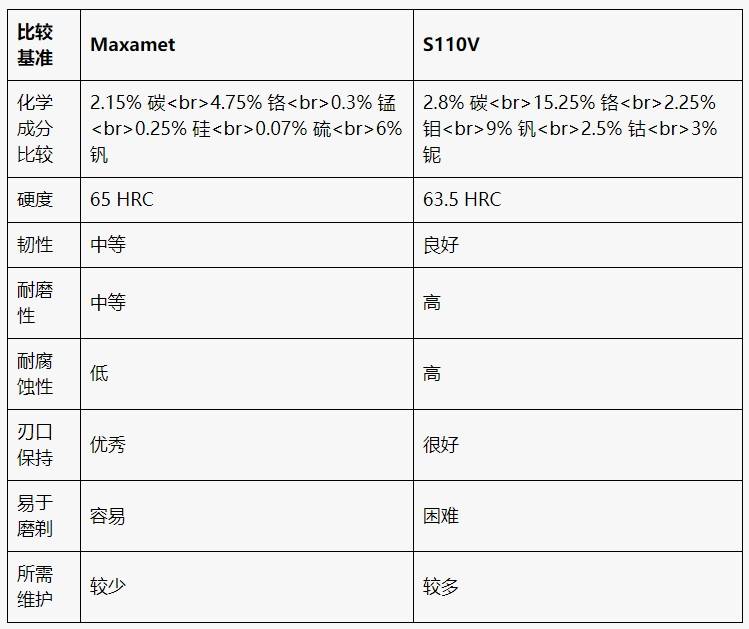 | 比较基准 | Maxamet | S110V |
|---|---|---|
| 化学成分比较 | 2.15% 碳<br>4.75% 铬<br>0.3% 锰<br>0.25% 硅<br>0.07% 硫<br>6% 钒 | 2.8% 碳<br>15.25% 铬<br>2.25% 钼<br>9% 钒<br>2.5% 钴<br>3% 铌 |
| 硬度 | 65 HRC | 63.5 HRC |
| 韧性 | 中等 | 良好 |
| 耐磨性 | 中等 | 高 |
| 耐腐蚀性 | 低 | 高 |
| 刃口保持 | 优秀 | 很好 |
| 易于磨削 | 容易 | 困难 |
| 所需维护 | 较少 | 较多 |